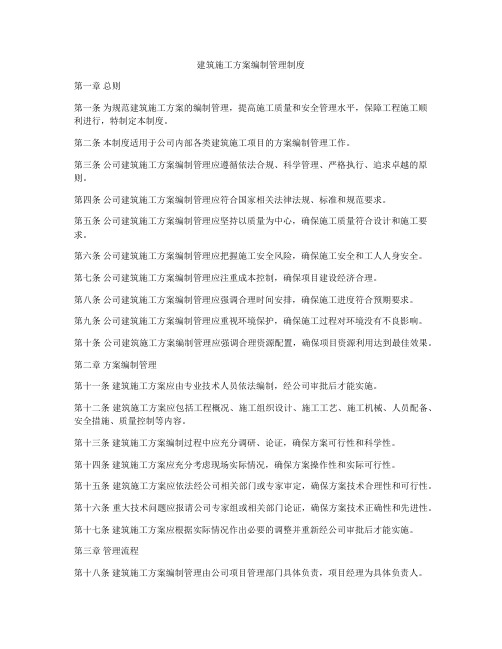 建筑施工方案编制管理制度

第一章 总则

第一条 为规范建筑施工方案的编制管理，提高施工质量和安全管理水平，保障工程施工顺利进行，特制定本制度。

第二条 本制度适用于公司内部各类建筑施工项目的方案编制管理工作。

第三条 公司建筑施工方案编制管理应遵循依法合规、科学管理、严格执行、追求卓越的原则。

第四条 公司建筑施工方案编制管理应符合国家相关法律法规、标准和规范要求。

第五条 公司建筑施工方案编制管理应坚持以质量为中心，确保施工质量符合设计和施工要求。

第六条 公司建筑施工方案编制管理应把握施工安全风险，确保施工安全和工人人身安全。

第七条 公司建筑施工方案编制管理应注重成本控制，确保项目建设经济合理。

第八条 公司建筑施工方案编制管理应强调合理时间安排，确保施工进度符合预期要求。

第九条 公司建筑施工方案编制管理应重视环境保护，确保施工过程对环境没有不良影响。

第十条 公司建筑施工方案编制管理应强调合理资源配置，确保项目资源利用达到最佳效果。

第二章 方案编制管理

第十一条 建筑施工方案应由专业技术人员依法编制，经公司审批后才能实施。

第十二条 建筑施工方案应包括工程概况、施工组织设计、施工工艺、施工机械、人员配备、安全措施、质量控制等内容。

第十三条 建筑施工方案编制过程中应充分调研、论证，确保方案可行性和科学性。

第十四条 建筑施工方案应充分考虑现场实际情况，确保方案操作性和实际可行性。

第十五条 建筑施工方案应依法经公司相关部门或专家审定，确保方案技术合理性和可行性。

第十六条 重大技术问题应报请公司专家组或相关部门论证，确保方案技术正确性和先进性。

第十七条 建筑施工方案应根据实际情况作出必要的调整并重新经公司审批后才能实施。

第三章 管理流程

第十八条 建筑施工方案编制管理由公司项目管理部门具体负责，项目经理为具体负责人。